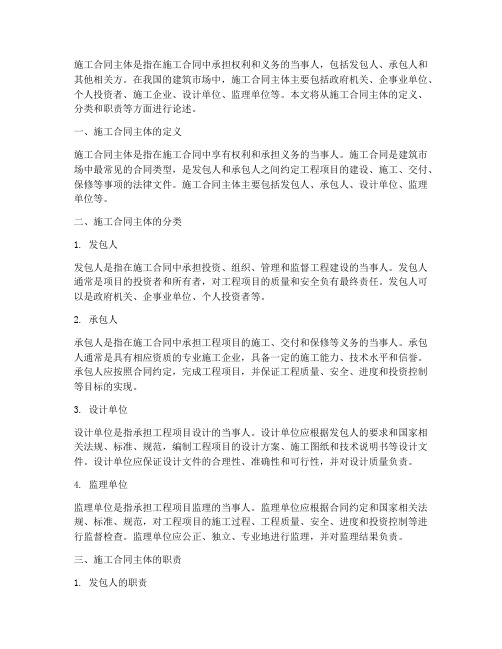 施工合同主体是指在施工合同中承担权利和义务的当事人，包括发包人、承包人和其他相关方。在我国的建筑市场中，施工合同主体主要包括政府机关、企事业单位、个人投资者、施工企业、设计单位、监理单位等。本文将从施工合同主体的定义、分类和职责等方面进行论述。

一、施工合同主体的定义

施工合同主体是指在施工合同中享有权利和承担义务的当事人。施工合同是建筑市场中最常见的合同类型，是发包人和承包人之间约定工程项目的建设、施工、交付、保修等事项的法律文件。施工合同主体主要包括发包人、承包人、设计单位、监理单位等。

二、施工合同主体的分类

1. 发包人

发包人是指在施工合同中承担投资、组织、管理和监督工程建设的当事人。发包人通常是项目的投资者和所有者，对工程项目的质量和安全负有最终责任。发包人可以是政府机关、企事业单位、个人投资者等。

2. 承包人

承包人是指在施工合同中承担工程项目的施工、交付和保修等义务的当事人。承包人通常是具有相应资质的专业施工企业，具备一定的施工能力、技术水平和信誉。承包人应按照合同约定，完成工程项目，并保证工程质量、安全、进度和投资控制等目标的实现。

3. 设计单位

设计单位是指承担工程项目设计的当事人。设计单位应根据发包人的要求和国家相关法规、标准、规范，编制工程项目的设计方案、施工图纸和技术说明书等设计文件。设计单位应保证设计文件的合理性、准确性和可行性，并对设计质量负责。

4. 监理单位

监理单位是指承担工程项目监理的当事人。监理单位应根据合同约定和国家相关法规、标准、规范，对工程项目的施工过程、工程质量、安全、进度和投资控制等进行监督检查。监理单位应公正、独立、专业地进行监理，并对监理结果负责。

三、施工合同主体的职责

1. 发包人的职责